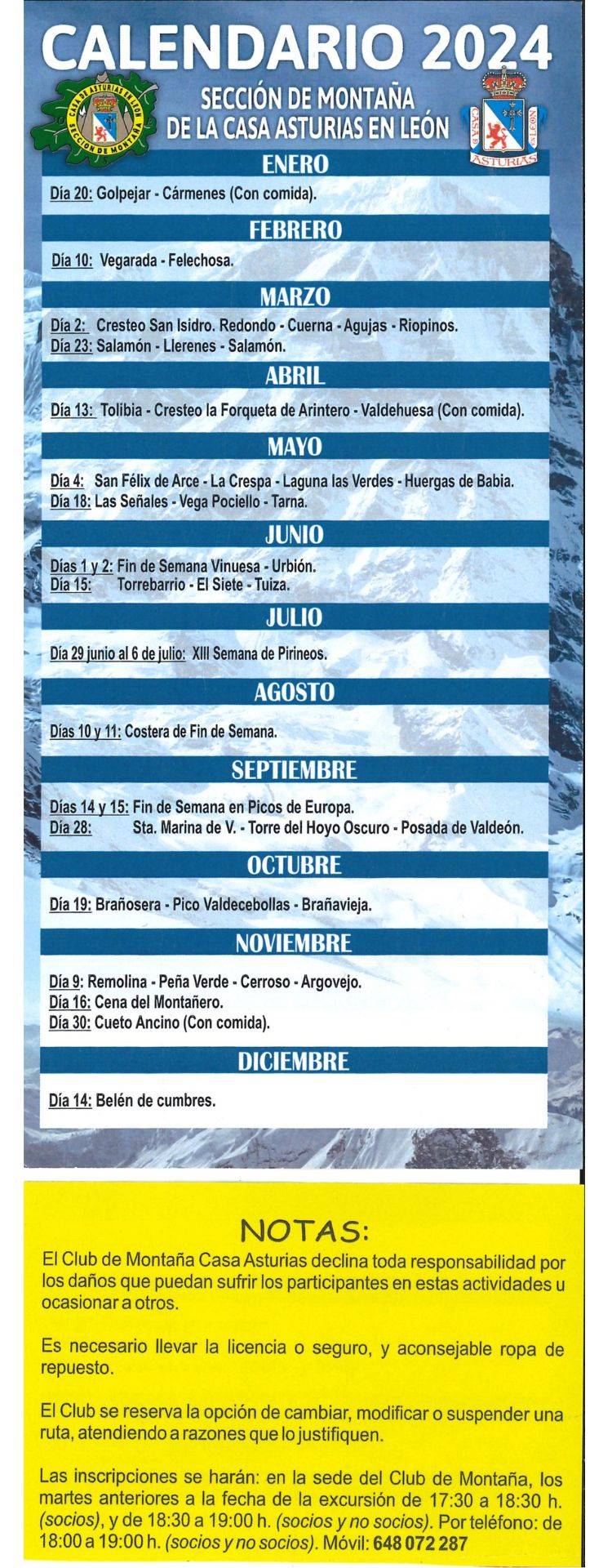 CALENDARIO 2024

CASA DE ASTURIAS EN LEÓN SECCIÓN DE MONTAÑA

SECCIÓN DE MONTAÑA DE LA CASA ASTURIAS EN LEÓN

CASA DE LEÓN ASTURIAS

ENERO

Día 20: Golpejar - Cármenes (Con comida).

FEBRERO

Día 10: Vegarada - Felechosa.

MARZO

Día 2: Cresteo San Isidro. Redondo - Cuerna - Agujas - Riopinos.
Día 23: Salamón - Llerenes - Salamón.

ABRIL

Día 13: Tolibia - Cresteo la Forqueta de Arintero - Valdehuesa (Con comida).

MAYO

Día 4: San Félix de Arce - La Crespa - Laguna las Verdes - Huergas de Babia.
Día 18: Las Señales - Vega Pociello - Tarna.

JUNIO

Días 1 y 2: Fin de Semana Vinuesa - Urbión.
Día 15: Torrebarrio - El Siete - Tuiza.

JULIO

Día 29 junio al 6 de julio: XIII Semana de Pirineos.

AGOSTO

Días 10 y 11: Costera de Fin de Semana.

SEPTIEMBRE

Días 14 y 15: Fin de Semana en Picos de Europa.
Día 28: Sta. Marina de V. - Torre del Hoyo Oscuro - Posada de Valdeón.

OCTUBRE

Día 19: Brañosera - Pico Valdecebollas - Brañavieja.

NOVIEMBRE

Día 9: Remolina - Peña Verde - Cerroso - Argovejo.
Día 16: Cena del Montañero.
Día 30: Cueto Ancino (Con comida).

DICIEMBRE

Día 14: Belén de cumbres.

NOTAS:

El Club de Montaña Casa Asturias declina toda responsabilidad por los daños que puedan sufrir los participantes en estas actividades u ocasionar a otros.

Es necesario llevar la licencia o seguro, y aconsejable ropa de repuesto.

El Club se reserva la opción de cambiar, modificar o suspender una ruta, atendiendo a razones que lo justifiquen.

Las inscripciones se harán: en la sede del Club de Montaña, los martes anteriores a la fecha de la excursión de 17:30 a 18:30 h. (socios), y de 18:30 a 19:00 h. (socios y no socios). Por teléfono: de 18:00 a 19:00 h. (socios y no socios). Móvil: 648 072 287